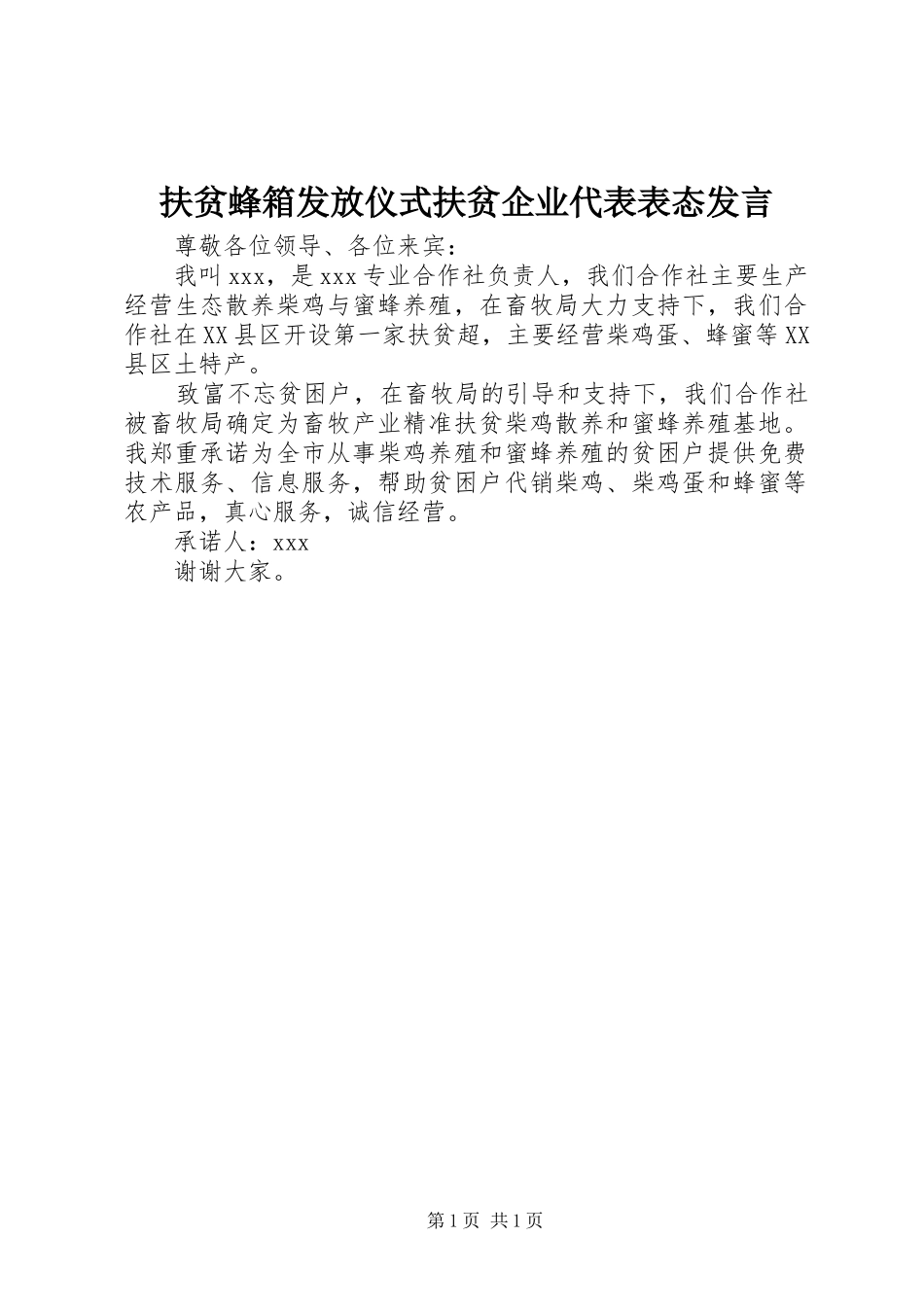 扶贫蜂箱发放仪式扶贫企业代表表态发言

尊敬各位领导、各位来宾：

我叫xxx，是xxx专业合作社负责人，我们合作社主要生产经营生态散养柴鸡与蜜蜂养殖，在畜牧局大力支持下，我们合作社在XX县区开设第一家扶贫超，主要经营柴鸡蛋、蜂蜜等XX县区土特产。

致富不忘贫困户，在畜牧局的引导和支持下，我们合作社被畜牧局确定为畜牧产业精准扶贫柴鸡散养和蜜蜂养殖基地。我郑重承诺为全市从事柴鸡养殖和蜜蜂养殖的贫困户提供免费技术服务、信息服务，帮助贫困户代销柴鸡、柴鸡蛋和蜂蜜等农产品，真心服务，诚信经营。

承诺人：xxx

谢谢大家。

第1页 共1页